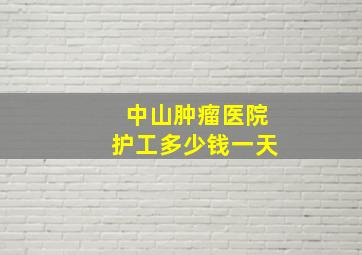 中山肿瘤医院
护工多少钱一天